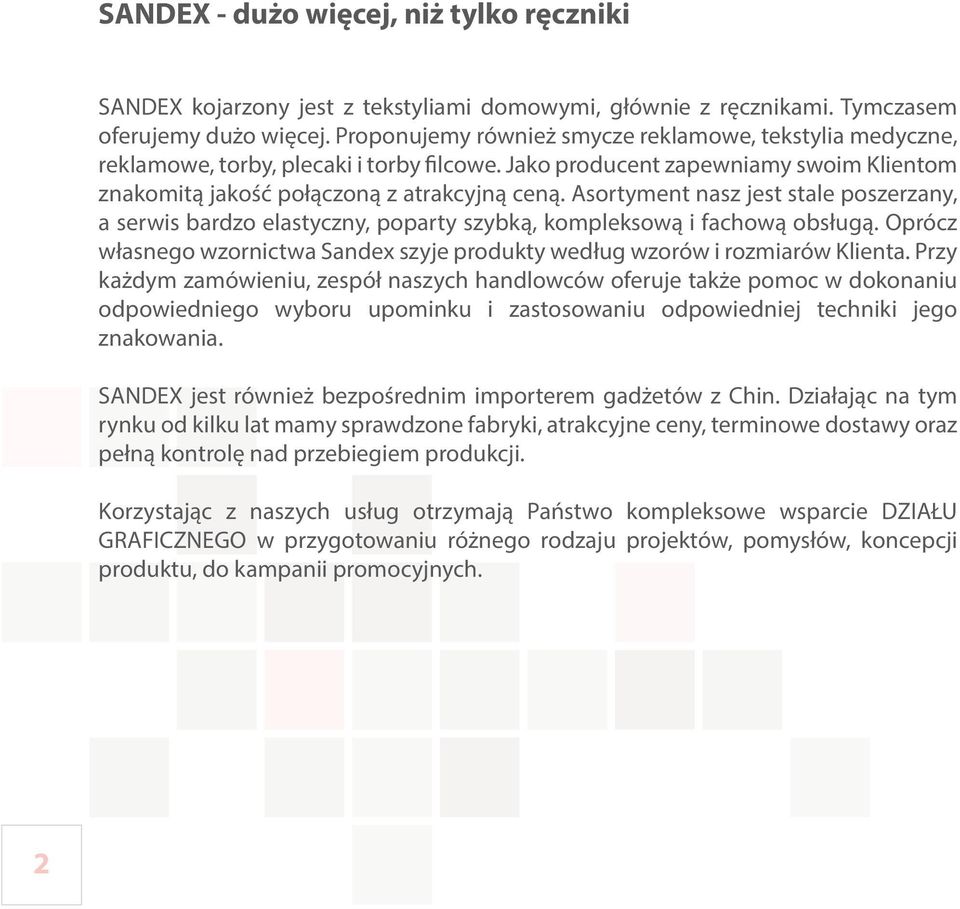 SANDEX - dużo więcej, niż tylko ręczniki

SANDEX kojarzony jest z tekstyliami domowymi, głównie z ręcznikami. Tymczasem oferujemy dużo więcej. Proponujemy również smycze reklamowe, tekstylia medyczne, reklamowe, torby, plecaki i torby filcowe. Jako producent zapewniamy swoim Klientom znakomitą jakość połączoną z atrakcyjną ceną. Asortyment nasz jest stale poszerzany, a serwis bardzo elastyczny, poparty szybką, kompleksową i fachową obsługą. Oprócz własnego wzornictwa Sandex szyje produkty według wzorów i rozmiarów Klienta. Przy każdym zamówieniu, zespół naszych handlowców oferuje także pomoc w dokonaniu odpowiedniego wyboru upominku i zastosowaniu odpowiedniej techniki jego znakowania.

SANDEX jest również bezpośrednim importerem gadżetów z Chin. Działając na tym rynku od kilku lat mamy sprawdzone fabryki, atrakcyjne ceny, terminowe dostawy oraz pełną kontrolę nad przebiegiem produkcji.

Korzystając z naszych usług otrzymają Państwo kompleksowe wsparcie DZIAŁU GRAFICZNEGO w przygotowaniu różnego rodzaju projektów, pomysłów, koncepcji produktu, do kampanii promocyjnych.

2